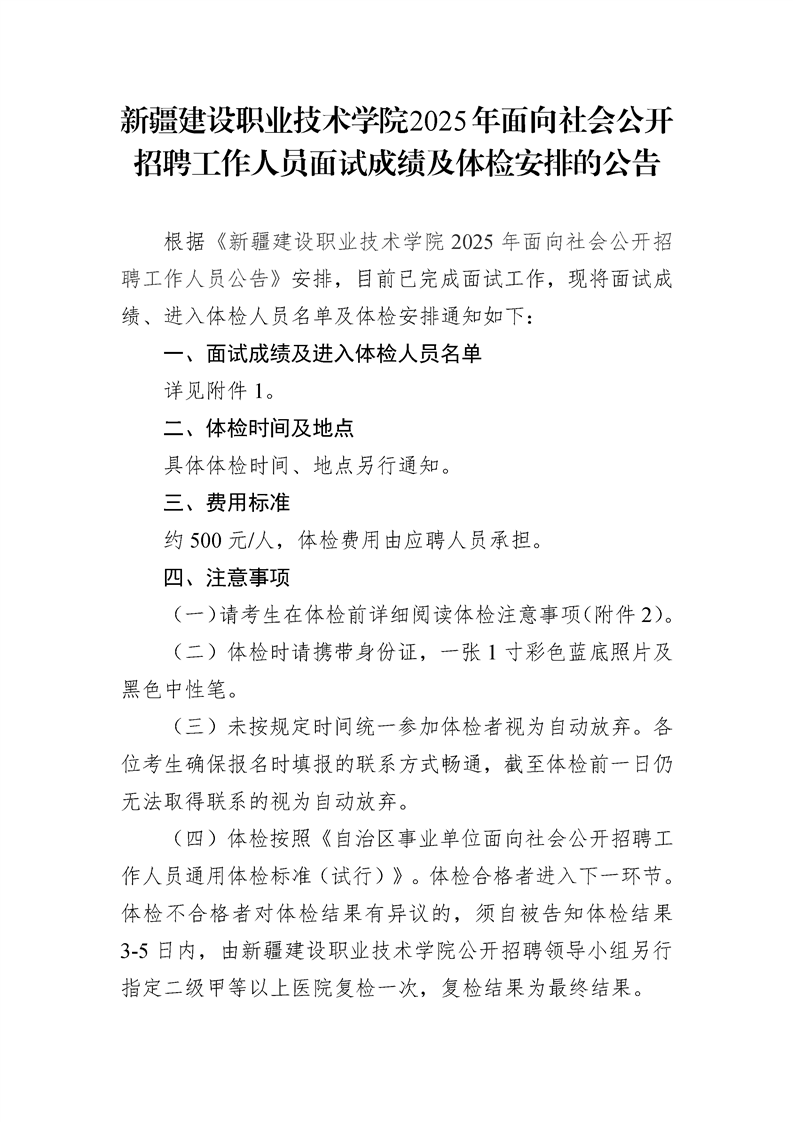 新疆建设职业技术学院2025年面向社会公开招聘工作人员面试成绩及体检安排的公告

根据《新疆建设职业技术学院 2025 年面向社会公开招聘工作人员公告》安排，目前已完成面试工作，现将面试成绩、进入体检人员名单及体检安排通知如下：

一、面试成绩及进入体检人员名单

详见附件 1。

二、体检时间及地点

具体体检时间、地点另行通知。

三、费用标准

约 500 元/人，体检费用由应聘人员承担。

四、注意事项

（一）请考生在体检前详细阅读体检注意事项（附件 2）。

（二）体检时请携带身份证，一张 1 寸彩色蓝底照片及黑色中性笔。

（三）未按规定时间统一参加体检者视为自动放弃。各位考生确保报名时填报的联系方式畅通，截至体检前一日仍无法取得联系的视为自动放弃。

（四）体检按照《自治区事业单位面向社会公开招聘工作人员通用体检标准（试行）》。体检合格者进入下一环节。体检不合格者对体检结果有异议的，须自被告知体检结果 3-5 日内，由新疆建设职业技术学院公开招聘领导小组另行指定二级甲等以上医院复检一次，复检结果为最终结果。